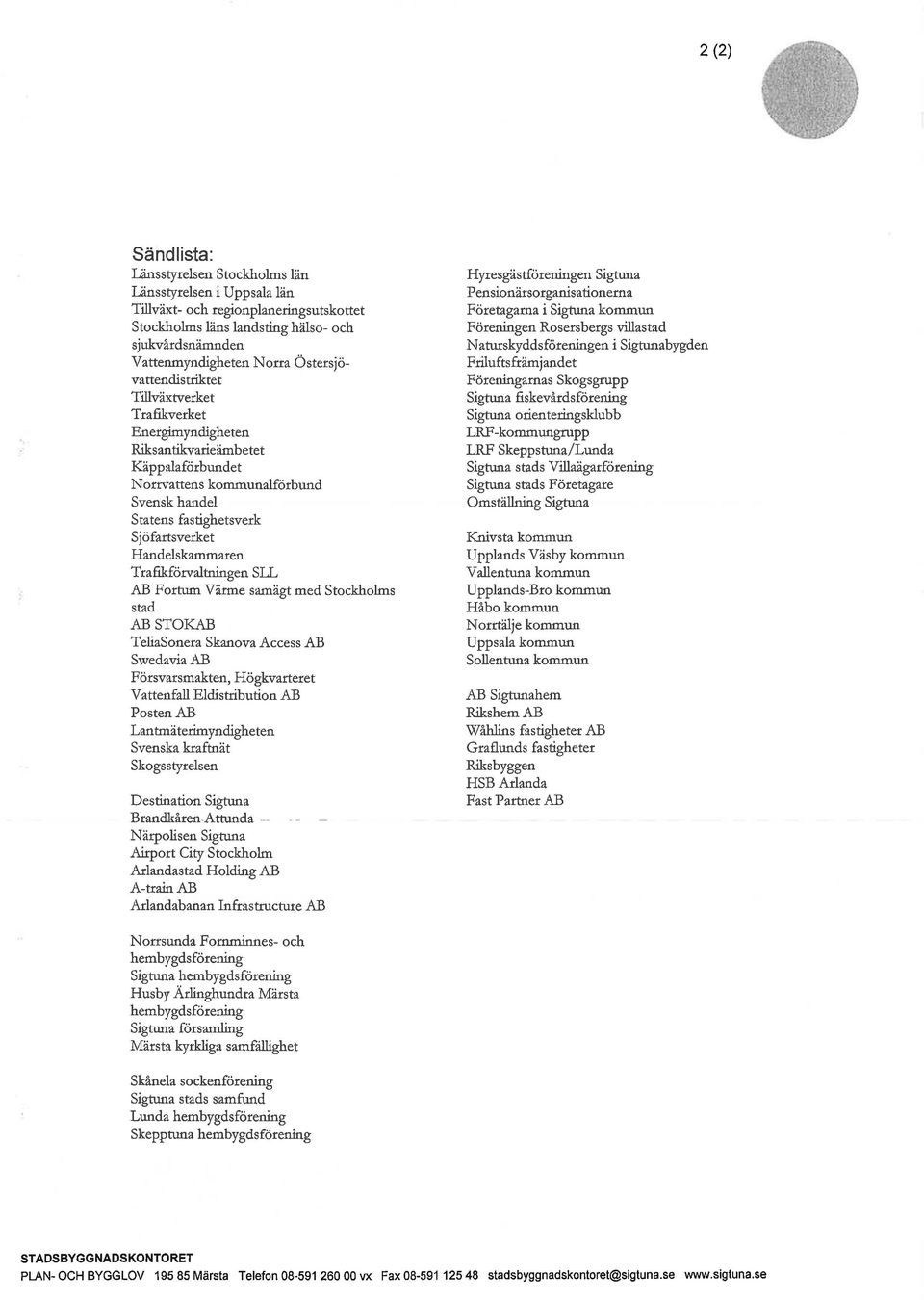 2 (2)

Sändlista:
Länsstyrelsen Stockholms län
Länsstyrelsen i Uppsala län
Tillväxt- och regionplaneringsutskottet
Stockholms läns landsting hälso- och sjukvårdsnämnden
Vattenmyndigheten Norra Östersjövattendistriktet
Tillväxtverket
Trafikverket
Energimyndigheten
Riksantikvarieämbetet
Käppalaförbundet
Norrvattens kommunalförbund
Svensk handel
Statens fastighetsverk
Sjöfartsverket
Handelskammaren
Trafikförvaltningen SLL
AB Fortum Värme samägt med Stockholms stad
AB STOKAB
TeliaSonera Skanova Access AB
Swedavia AB
Försvarsmakten, Högkvarteret
Vattenfall Eldistribution AB
Posten AB
Lantmäterimyndigheten
Svenska kraftnät
Skogsstyrelsen

Destination Sigtuna
Brandkåren Attunda
Närpolisen Sigtuna
Airport City Stockholm
Arlandastad Holding AB
A-train AB
Arlandabanan Infrastructure AB

Norrsunda Fornminnes- och hembygdsförening
Sigtuna hembygdsförening
Husby Ärlinghundra Märsta hembygdsförening
Sigtuna församling
Märsta kyrkliga samfällighet

Skånela sockenförening
Sigtuna stads samfund
Lunda hembygdsförening
Skepptuna hembygdsförening

Hyresgästföreningen Sigtuna
Pensionärsorganisationerna
Företagarna i Sigtuna kommun
Föreningen Rosersbergs villastad
Naturskyddsföreningen i Sigtunabygden
Friluftsfrämjandet
Föreningarnas Skogsgrupp
Sigtuna fiskevårdsförening
Sigtuna orienteringsklubb
LRF-kommungrupp
LRF Skeppstuna/Lunda
Sigtuna stads Villaägarförening
Sigtuna stads Företagare
Omställning Sigtuna

Knivsta kommun
Upplands Väsby kommun
Vallentuna kommun
Upplands-Bro kommun
Håbo kommun
Norrtälje kommun
Uppsala kommun
Sollentuna kommun

AB Sigtunahem
Rikshem AB
Wåhlins fastigheter AB
Graflunds fastigheter
Riksbyggen
HSB Arlanda
Fast Partner AB

STADSBYGGNADSKONTORET
PLAN- OCH BYGGLOV 195 85 Märsta Telefon 08-591 260 00 vx Fax 08-591 125 48 stadsbyggnadskontoret@sigtuna.se www.sigtuna.se